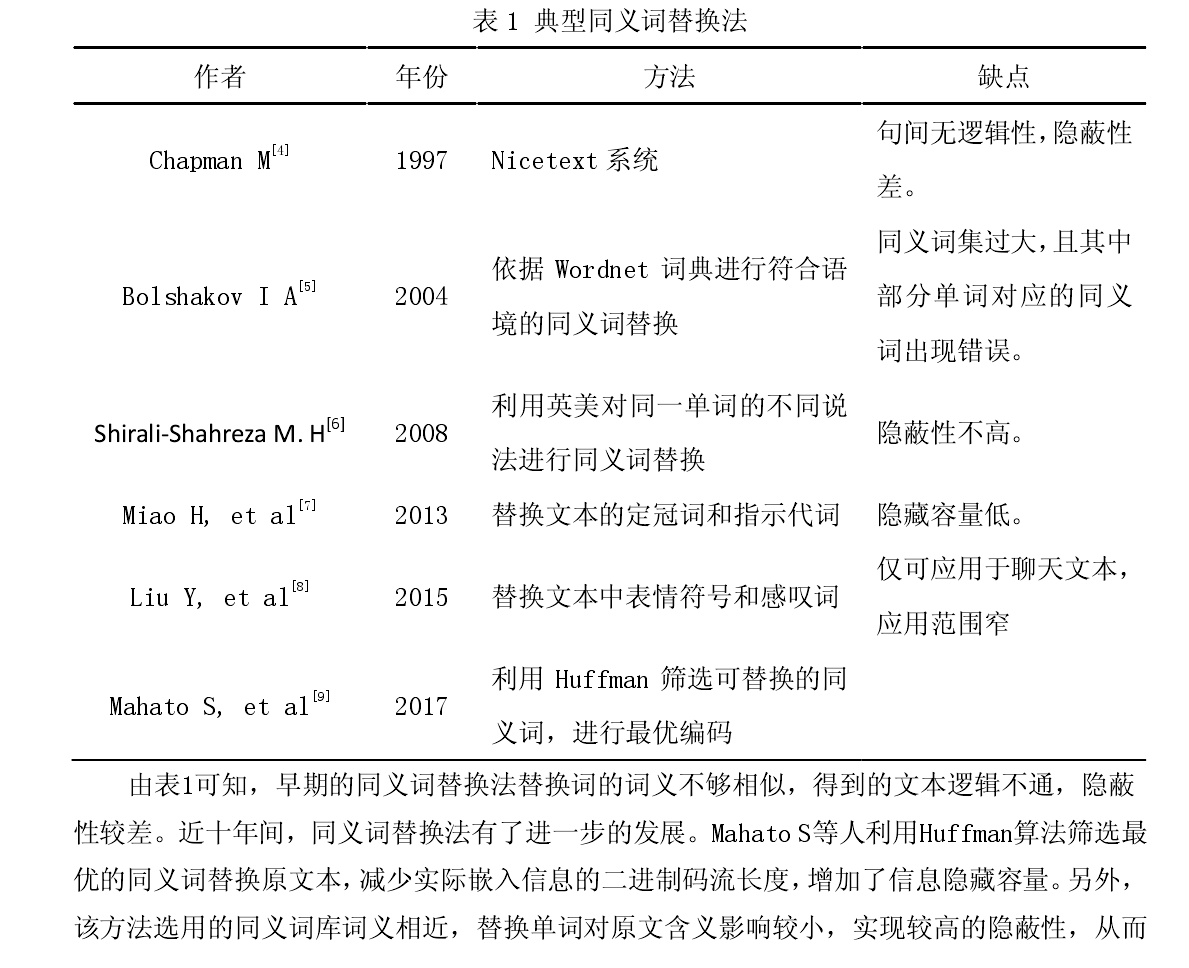 表 1 典型同义词替换法

| 作者 | 年份 | 方法 | 缺点 |
|---|---|---|---|
| Chapman M$^{[4]}$ | 1997 | Nicetext 系统 | 句间无逻辑性，隐蔽性差。 |
| Bolshakov I A$^{[5]}$ | 2004 | 依据 Wordnet 词典进行符合语境的同义词替换 | 同义词集过大，且其中部分单词对应的同义词出现错误。 |
| Shirali-Shahreza M. H$^{[6]}$ | 2008 | 利用英美对同一单词的不同说法进行同义词替换 | 隐蔽性不高。 |
| Miao H, et al$^{[7]}$ | 2013 | 替换文本的定冠词和指示代词 | 隐藏容量低。 |
| Liu Y, et al$^{[8]}$ | 2015 | 替换文本中表情符号和感叹词 | 仅可应用于聊天文本，应用范围窄 |
| Mahato S, et al$^{[9]}$ | 2017 | 利用 Huffman 筛选可替换的同义词，进行最优编码 | |

由表1可知，早期的同义词替换法替换词的词义不够相似，得到的文本逻辑不通，隐蔽性较差。近十年间，同义词替换法有了进一步的发展。Mahato S等人利用Huffman算法筛选最优的同义词替换原文本，减少实际嵌入信息的二进制码流长度，增加了信息隐藏容量。另外，该方法选用的同义词库词义相近，替换单词对原文含义影响较小，实现较高的隐蔽性，从而